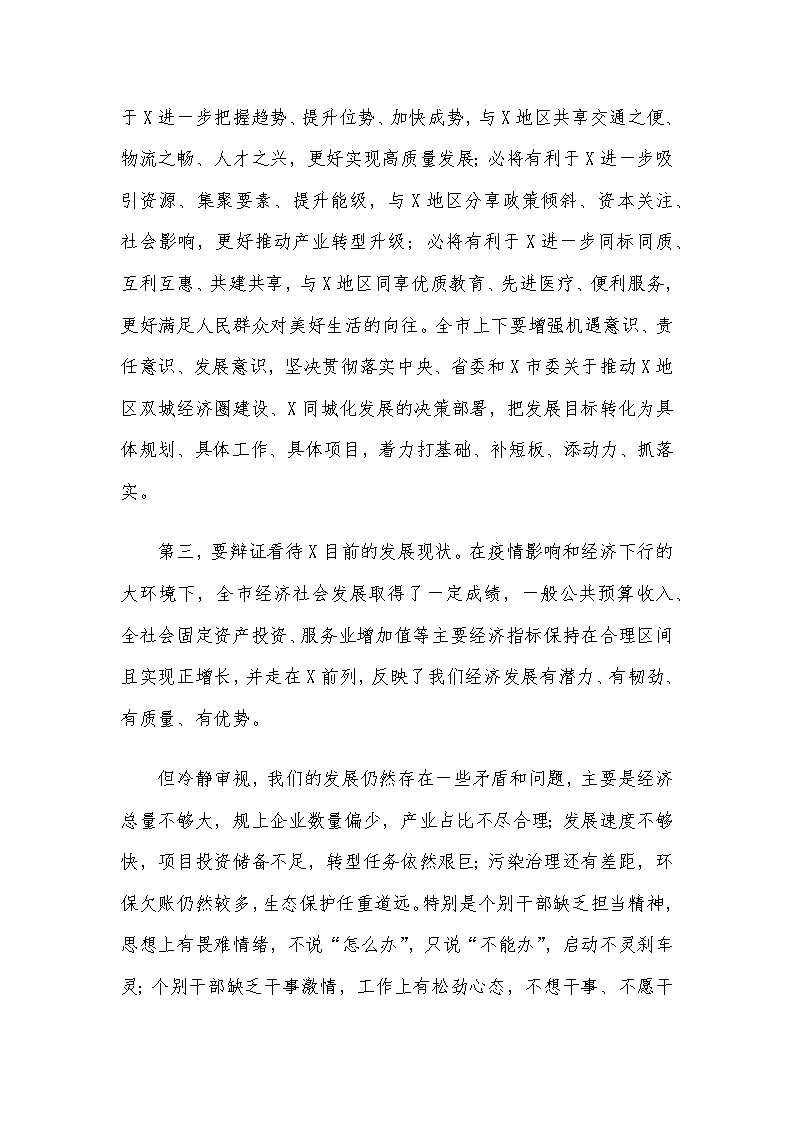 于X进一步把握趋势、提升位势、加快成势，与X地区共享交通之便、物流之畅、人才之兴，更好实现高质量发展；必将有利于X进一步吸引资源、集聚要素、提升能级，与X地区分享政策倾斜、资本关注、社会影响，更好推动产业转型升级；必将有利于X进一步同标同质、互利互惠、共建共享，与X地区同享优质教育、先进医疗、便利服务，更好满足人民群众对美好生活的向往。全市上下要增强机遇意识、责任意识、发展意识，坚决贯彻落实中央、省委和X市委关于推动X地区双城经济圈建设、X同城化发展的决策部署，把发展目标转化为具体规划、具体工作、具体项目，着力打基础、补短板、添动力、抓落实。

第三，要辩证看待X目前的发展现状。在疫情影响和经济下行的大环境下，全市经济社会发展取得了一定成绩，一般公共预算收入、全社会固定资产投资、服务业增加值等主要经济指标保持在合理区间且实现正增长，并走在X前列，反映了我们经济发展有潜力、有韧劲、有质量、有优势。

但冷静审视，我们的发展仍然存在一些矛盾和问题，主要是经济总量不够大，规上企业数量偏少，产业占比不尽合理；发展速度不够快，项目投资储备不足，转型任务依然艰巨；污染治理还有差距，环保欠账仍然较多，生态保护任重道远。特别是个别干部缺乏担当精神，思想上有畏难情绪，不说“怎么办”，只说“不能办”，启动不灵刹车灵；个别干部缺乏干事激情，工作上有松劲心态，不想干事、不愿干